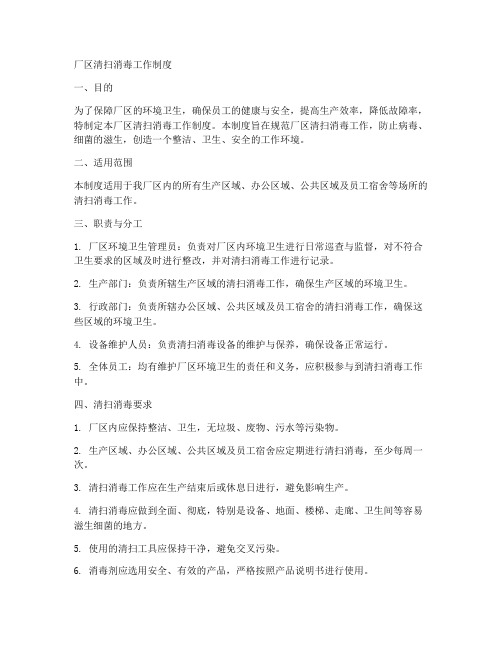 厂区清扫消毒工作制度

一、目的

为了保障厂区的环境卫生，确保员工的健康与安全，提高生产效率，降低故障率，特制定本厂区清扫消毒工作制度。本制度旨在规范厂区清扫消毒工作，防止病毒、细菌的滋生，创造一个整洁、卫生、安全的工作环境。

二、适用范围

本制度适用于我厂区内的所有生产区域、办公区域、公共区域及员工宿舍等场所的清扫消毒工作。

三、职责与分工

1. 厂区环境卫生管理员：负责对厂区内环境卫生进行日常巡查与监督，对不符合卫生要求的区域及时进行整改，并对清扫消毒工作进行记录。

2. 生产部门：负责所辖生产区域的清扫消毒工作，确保生产区域的环境卫生。

3. 行政部门：负责所辖办公区域、公共区域及员工宿舍的清扫消毒工作，确保这些区域的环境卫生。

4. 设备维护人员：负责清扫消毒设备的维护与保养，确保设备正常运行。

5. 全体员工：均有维护厂区环境卫生的责任和义务，应积极参与到清扫消毒工作中。

四、清扫消毒要求

1. 厂区内应保持整洁、卫生，无垃圾、废物、污水等污染物。

2. 生产区域、办公区域、公共区域及员工宿舍应定期进行清扫消毒，至少每周一次。

3. 清扫消毒工作应在生产结束后或休息日进行，避免影响生产。

4. 清扫消毒应做到全面、彻底，特别是设备、地面、楼梯、走廊、卫生间等容易滋生细菌的地方。

5. 使用的清扫工具应保持干净，避免交叉污染。

6. 消毒剂应选用安全、有效的产品，严格按照产品说明书进行使用。